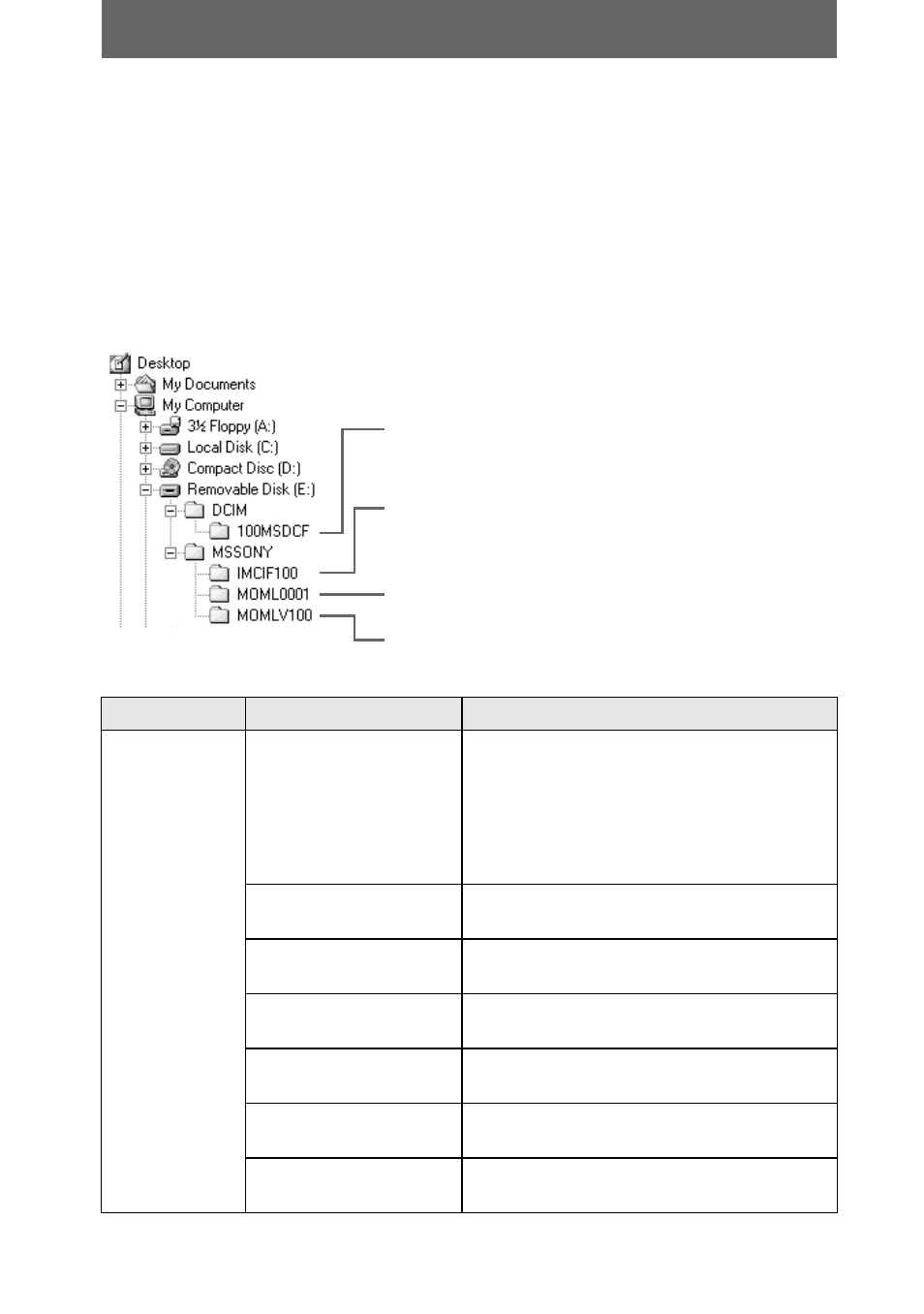 Desktop
My Documents
My Computer
3½ Floppy (A:)
Local Disk (C:)
Compact Disc (D:)
Removable Disk (E:)
DCIM
100MSDCF
MSSONY
IMCIF100
MOML0001
MOMLV100